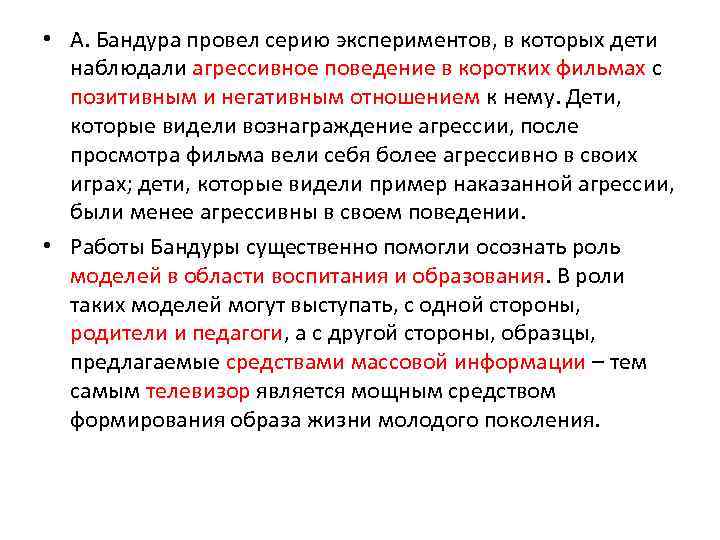 • А. Бандура провел серию экспериментов, в которых дети наблюдали агрессивное поведение в коротких фильмах с позитивным и негативным отношением к нему. Дети, которые видели вознаграждение агрессии, после просмотра фильма вели себя более агрессивно в своих играх; дети, которые видели пример наказанной агрессии, были менее агрессивны в своем поведении.

• Работы Бандуры существенно помогли осознать роль моделей в области воспитания и образования. В роли таких моделей могут выступать, с одной стороны, родители и педагоги, а с другой стороны, образцы, предлагаемые средствами массовой информации – тем самым телевизор является мощным средством формирования образа жизни молодого поколения.